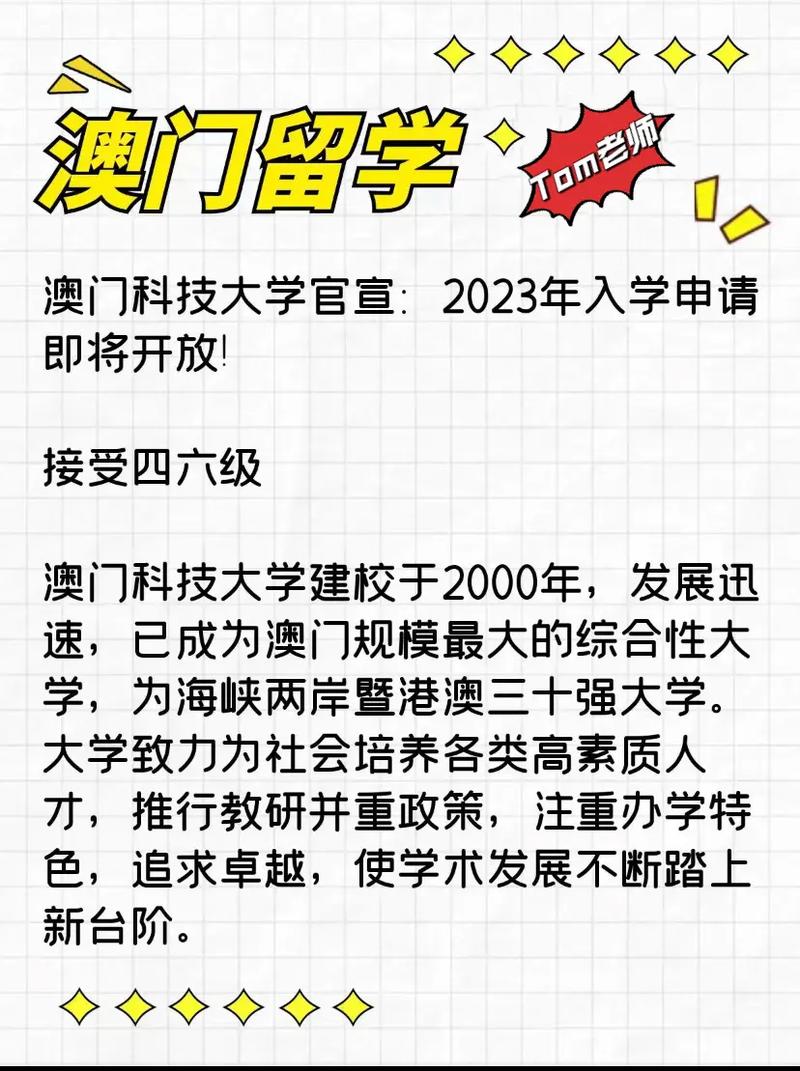 澳门留学

Tom老师

澳门科技大学官宣：2023年入学申请即将开放!

接受四六级

澳门科技大学建校于2000年，发展迅速，已成为澳门规模最大的综合性大学，为海峡两岸暨港澳三十强大学。大学致力为社会培养各类高素质人才，推行教研并重政策，注重办学特色，追求卓越，使学术发展不断踏上新台阶。